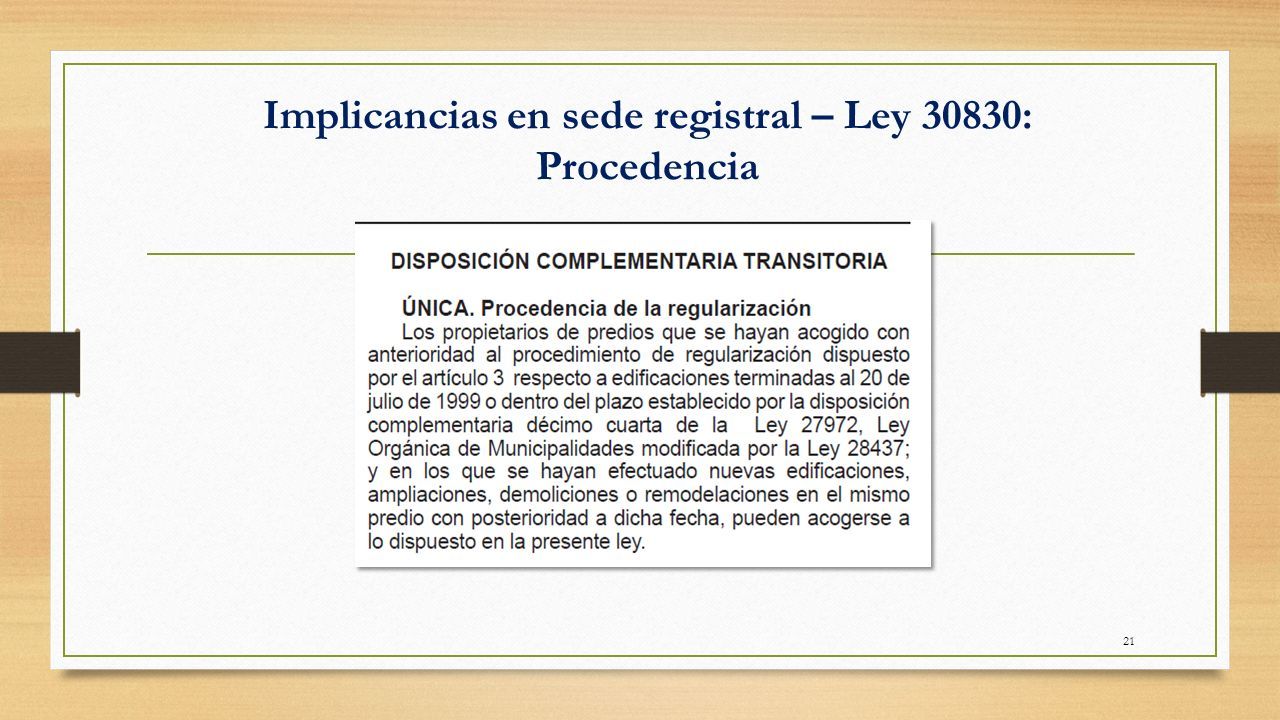 Implicancias en sede registral – Ley 30830: Procedencia

DISPOSICIÓN COMPLEMENTARIA TRANSITORIA

ÚNICA. Procedencia de la regularización

Los propietarios de predios que se hayan acogido con anterioridad al procedimiento de regularización dispuesto por el artículo 3 respecto a edificaciones terminadas al 20 de julio de 1999 o dentro del plazo establecido por la disposición complementaria décimo cuarta de la Ley 27972, Ley Orgánica de Municipalidades modificada por la Ley 28437; y en los que se hayan efectuado nuevas edificaciones, ampliaciones, demoliciones o remodelaciones en el mismo predio con posterioridad a dicha fecha, pueden acogerse a lo dispuesto en la presente ley.

21